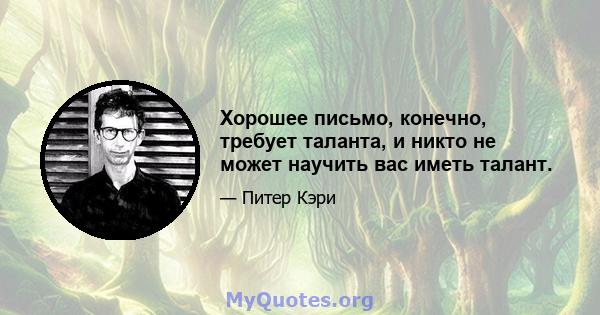 Хорошее письмо, конечно, требует таланта, и никто не может научить вас иметь талант.

— Питер Кэри

MyQuotes.org